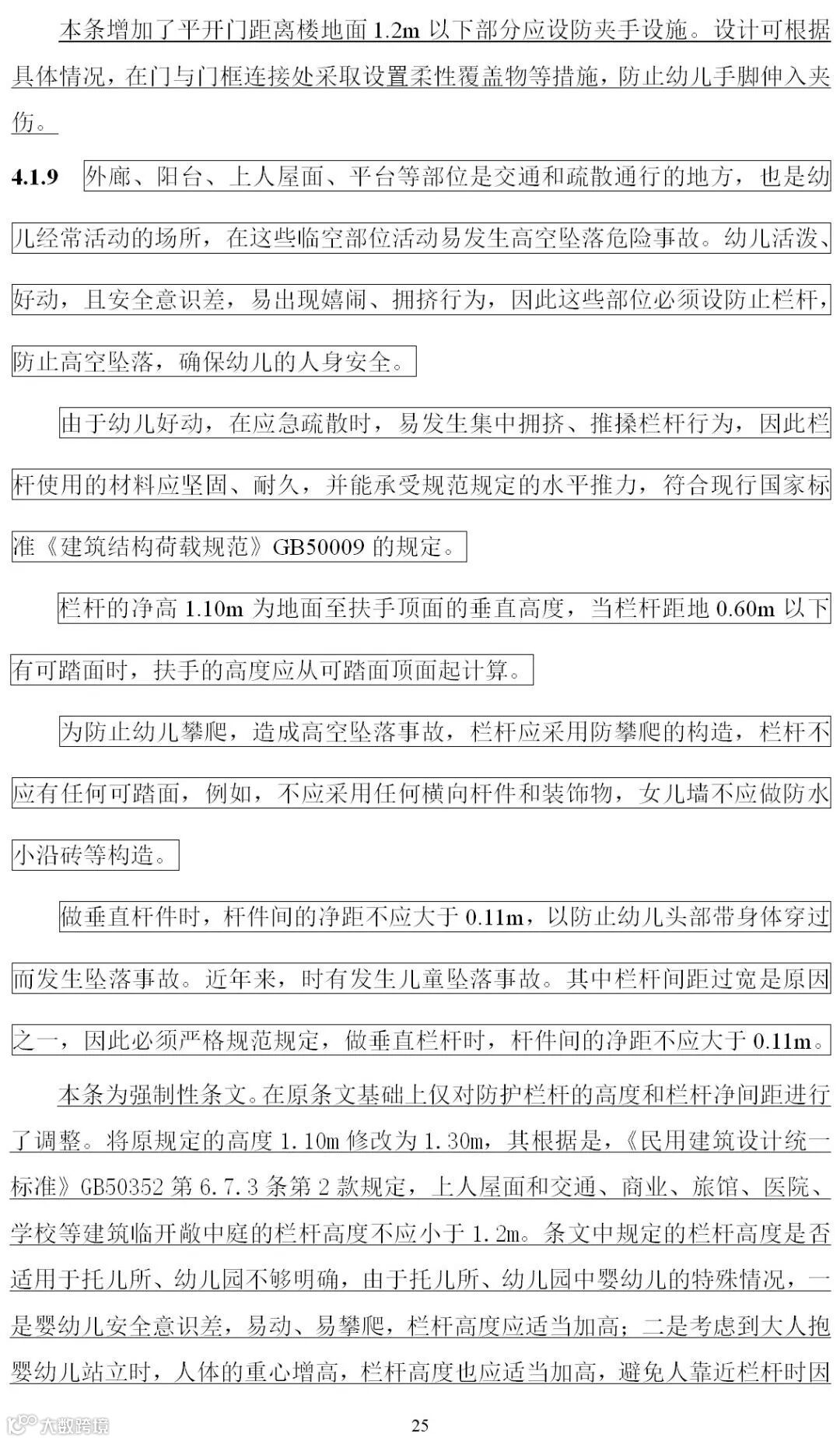 本条增加了平开门距离楼地面 1.2m 以下部分应设防夹手设施。设计可根据具体情况，在门与门框连接处采取设置柔性覆盖物等措施，防止幼儿手脚伸入夹伤。

4.1.9 外廊、阳台、上人屋面、平台等部位是交通和疏散通行的地方，也是幼儿经常活动的场所，在这些临空部位活动易发生高空坠落危险事故。幼儿活泼、好动，且安全意识差，易出现嬉闹、拥挤行为，因此这些部位必须设防止栏杆，防止高空坠落，确保幼儿的人身安全。

由于幼儿好动，在应急疏散时，易发生集中拥挤、推搡栏杆行为，因此栏杆使用的材料应坚固、耐久，并能承受规范规定的水平推力，符合现行国家标准《建筑结构荷载规范》GB50009 的规定。

栏杆的净高 1.10m 为地面至扶手顶面的垂直高度，当栏杆距地 0.60m 以下有可踏面时，扶手的高度应从可踏面顶面起计算。

为防止幼儿攀爬，造成高空坠落事故，栏杆应采用防攀爬的构造，栏杆不应有任何可踏面，例如，不应采用任何横向杆件和装饰物，女儿墙不应做防水小沿砖等构造。

做垂直杆件时，杆件间的净距不应大于 0.11m，以防止幼儿头部带身体穿过而发生坠落事故。近年来，时有发生儿童坠落事故。其中栏杆间距过宽是原因之一，因此必须严格规范规定，做垂直栏杆时，杆件间的净距不应大于 0.11m。

本条为强制性条文。在原条文基础上仅对防护栏杆的高度和栏杆净间距进行了调整。将原规定的高度 1.10m 修改为 1.30m，其根据是，《民用建筑设计统一标准》GB50352 第 6.7.3 条第 2 款规定，上人屋面和交通、商业、旅馆、医院、学校等建筑临开敞中庭的栏杆高度不应小于 1.2m。条文中规定的栏杆高度是否适用于托儿所、幼儿园不够明确，由于托儿所、幼儿园中婴幼儿的特殊情况，一是婴幼儿安全意识差，易动、易攀爬，栏杆高度应适当加高；二是考虑到大人抱婴幼儿站立时，人体的重心增高，栏杆高度也应适当加高，避免人靠近栏杆时因

大数跨境

25